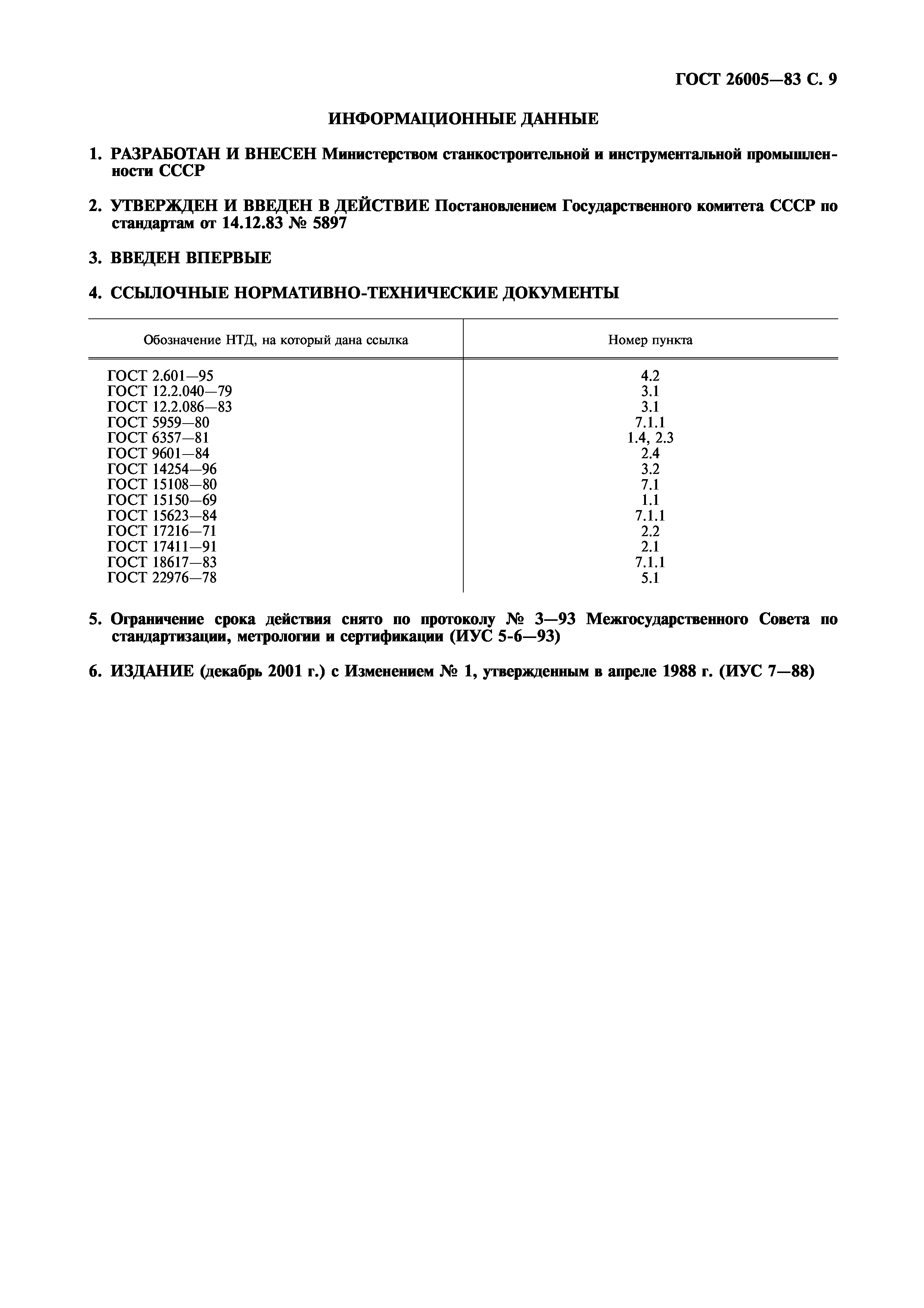 ГОСТ 26005—83 С. 9

ИНФОРМАЦИОННЫЕ ДАННЫЕ

1. РАЗРАБОТАН И ВНЕСЕН Министерством станкостроительной и инструментальной промышленности СССР

2. УТВЕРЖДЕН И ВВЕДЕН В ДЕЙСТВИЕ Постановлением Государственного комитета СССР по стандартам от 14.12.83 № 5897

3. ВВЕДЕН ВПЕРВЫЕ

4. ССЫЛОЧНЫЕ НОРМАТИВНО-ТЕХНИЧЕСКИЕ ДОКУМЕНТЫ

| Обозначение НТД, на который дана ссылка | Номер пункта |
|---|---|
| ГОСТ 2.601—95 | 4.2 |
| ГОСТ 12.2.040—79 | 3.1 |
| ГОСТ 12.2.086—83 | 3.1 |
| ГОСТ 5959—80 | 7.1.1 |
| ГОСТ 6357—81 | 1.4, 2.3 |
| ГОСТ 9601—84 | 2.4 |
| ГОСТ 14254—96 | 3.2 |
| ГОСТ 15108—80 | 7.1 |
| ГОСТ 15150—69 | 1.1 |
| ГОСТ 15623—84 | 7.1.1 |
| ГОСТ 17216—71 | 2.2 |
| ГОСТ 17411—91 | 2.1 |
| ГОСТ 18617—83 | 7.1.1 |
| ГОСТ 22976—78 | 5.1 |

5. Ограничение срока действия снято по протоколу № 3—93 Межгосударственного Совета по стандартизации, метрологии и сертификации (ИУС 5-6—93)

6. ИЗДАНИЕ (декабрь 2001 г.) с Изменением № 1, утвержденным в апреле 1988 г. (ИУС 7—88)